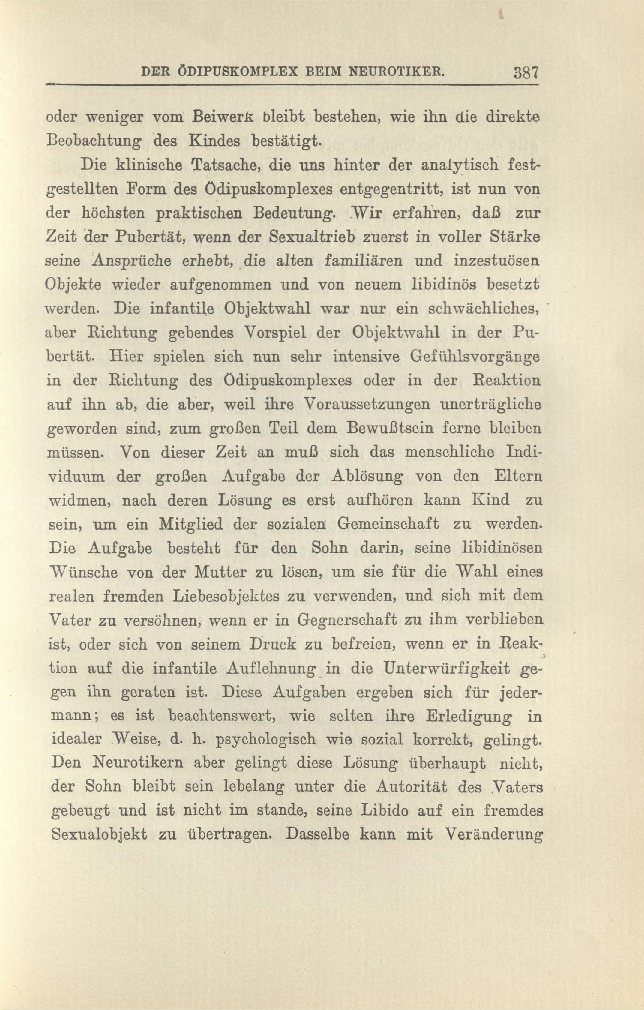 DER ÖDIPUSKOMPLEX BEIM NEUROTIKER. 387

oder weniger vom Beiwerk bleibt bestehen, wie ihn die direkte Beobachtung des Kindes bestätigt.

Die klinische Tatsache, die uns hinter der analytisch festgestellten Form des Ödipuskomplexes entgegentritt, ist nun von der höchsten praktischen Bedeutung. Wir erfahren, daß zur Zeit der Pubertät, wenn der Sexualtrieb zuerst in voller Stärke seine Ansprüche erhebt, die alten familiären und inzestuösen Objekte wieder aufgenommen und von neuem libidinös besetzt werden. Die infantile Objektwahl war nur ein schwächliches, aber Richtung gebendes Vorspiel der Objektwahl in der Pubertät. Hier spielen sich nun sehr intensive Gefühlsvorgänge in der Richtung des Ödipuskomplexes oder in der Reaktion auf ihn ab, die aber, weil ihre Voraussetzungen unerträgliche geworden sind, zum großen Teil dem Bewußtsein ferne bleiben müssen. Von dieser Zeit an muß sich das menschliche Individuum der großen Aufgabe der Ablösung von den Eltern widmen, nach deren Lösung es erst aufhören kann Kind zu sein, um ein Mitglied der sozialen Gemeinschaft zu werden. Die Aufgabe besteht für den Sohn darin, seine libidinösen Wünsche von der Mutter zu lösen, um sie für die Wahl eines realen fremden Liebesobjektes zu verwenden, und sich mit dem Vater zu versöhnen, wenn er in Gegnerschaft zu ihm verblieben ist, oder sich von seinem Druck zu befreien, wenn er in Reaktion auf die infantile Auflehnung in die Unterwürfigkeit gegen ihn geraten ist. Diese Aufgaben ergeben sich für jedermann; es ist beachtenswert, wie selten ihre Erledigung in idealer Weise, d. h. psychologisch wie sozial korrekt, gelingt. Den Neurotikern aber gelingt diese Lösung überhaupt nicht, der Sohn bleibt sein lebelang unter die Autorität des Vaters gebeugt und ist nicht im stande, seine Libido auf ein fremdes Sexualobjekt zu übertragen. Dasselbe kann mit Veränderung